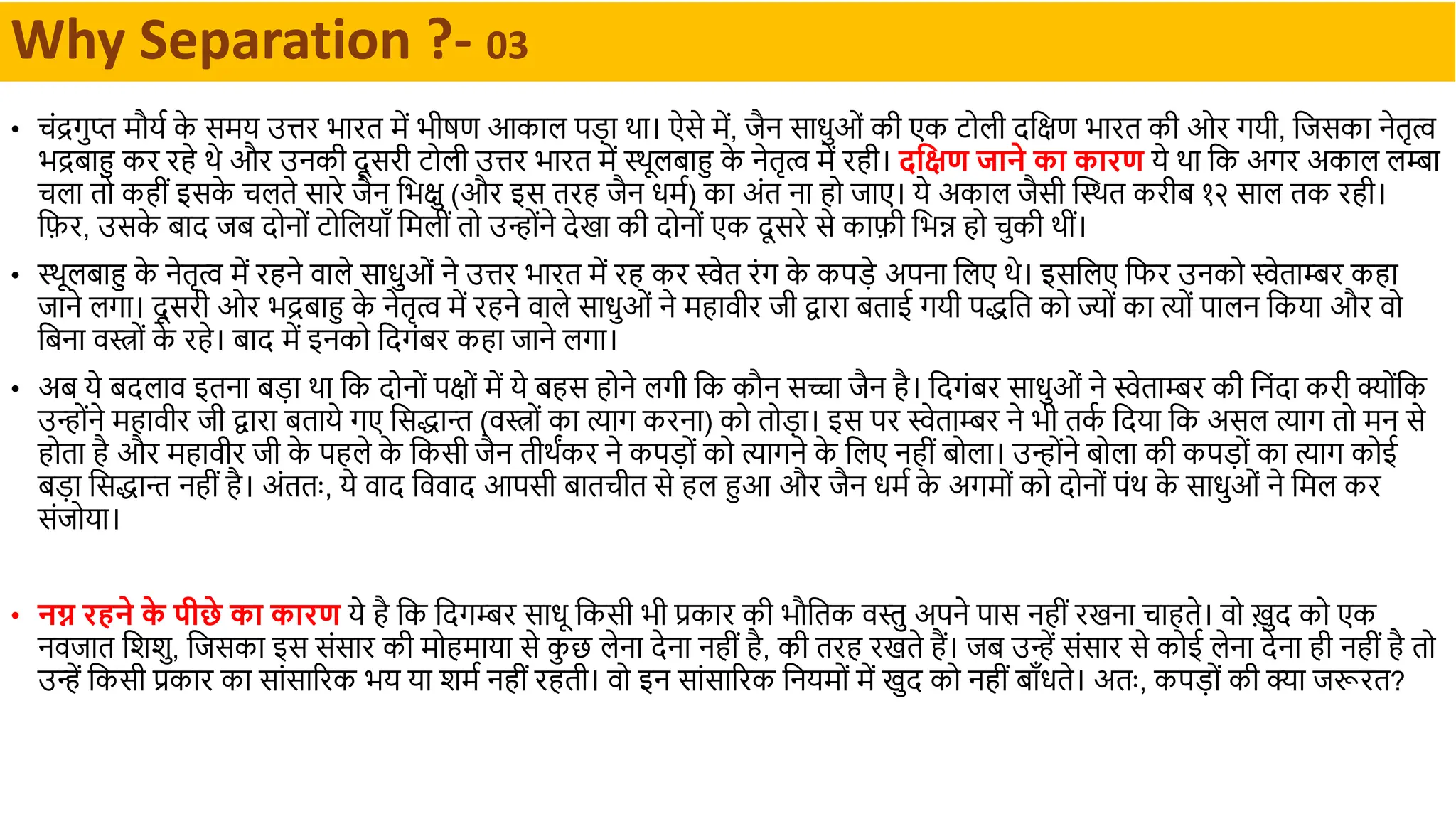 Why Separation ?- 03

• चंद्रगुप्त मौर्य के समय उत्तर भारत में भीषण आकाल पड़ा था। ऐसे में, जैन साधुओं की एक टोली दक्षिण भारत की ओर गयी, जिसका नेतृत्व भद्रबाहु कर रहे थे और उनकी दूसरी टोली उत्तर भारत में स्थूलबाहु के नेतृत्व में रही। दक्षिण जाने का कारण ये था कि अगर अकाल लम्बा चला तो कहीं इसके चलते सारे जैन भिक्षु (और इस तरह जैन धर्म) का अंत ना हो जाए। ये अकाल जैसी स्थित करीब १२ साल तक रही। फ़िर, उसके बाद जब दोनों टोलियाँ मिलीं तो उन्होंने देखा की दोनों एक दूसरे से काफ़ी भिन्न हो चुकी थीं।

• स्थूलबाहु के नेतृत्व में रहने वाले साधुओं ने उत्तर भारत में रह कर स्वेत रंग के कपड़े अपना लिए थे। इसलिए फिर उनको स्वेताम्बर कहा जाने लगा। दूसरी ओर भद्रबाहु के नेतृत्व में रहने वाले साधुओं ने महावीर जी द्वारा बताई गयी पद्धति को ज्यों का त्यों पालन किया और वो बिना वस्त्रों के रहे। बाद में इनको दिगंबर कहा जाने लगा।

• अब ये बदलाव इतना बड़ा था कि दोनों पक्षों में ये बहस होने लगी कि कौन सच्चा जैन है। दिगंबर साधुओं ने स्वेताम्बर की निंदा करी क्योंकि उन्होंने महावीर जी द्वारा बताये गए सिद्धान्त (वस्त्रों का त्याग करना) को तोड़ा। इस पर स्वेताम्बर ने भी तर्क दिया कि असल त्याग तो मन से होता है और महावीर जी के पहले के किसी जैन तीर्थंकर ने कपड़ों को त्यागने के लिए नहीं बोला। उन्होंने बोला की कपड़ों का त्याग कोई बड़ा सिद्धान्त नहीं है। अंततः, ये वाद विवाद आपसी बातचीत से हल हुआ और जैन धर्म के अगमों को दोनों पंथ के साधुओं ने मिल कर संजोया।

• नग्न रहने के पीछे का कारण ये है कि दिगम्बर साधू किसी भी प्रकार की भौतिक वस्तु अपने पास नहीं रखना चाहते। वो ख़ुद को एक नवजात शिशु, जिसका इस संसार की मोहमाया से कुछ लेना देना नहीं है, की तरह रखते हैं। जब उन्हें संसार से कोई लेना देना ही नहीं है तो उन्हें किसी प्रकार का सांसारिक भय या शर्म नहीं रहती। वो इन सांसारिक नियमों में खुद को नहीं बाँधते। अतः, कपड़ों की क्या जरूरत?